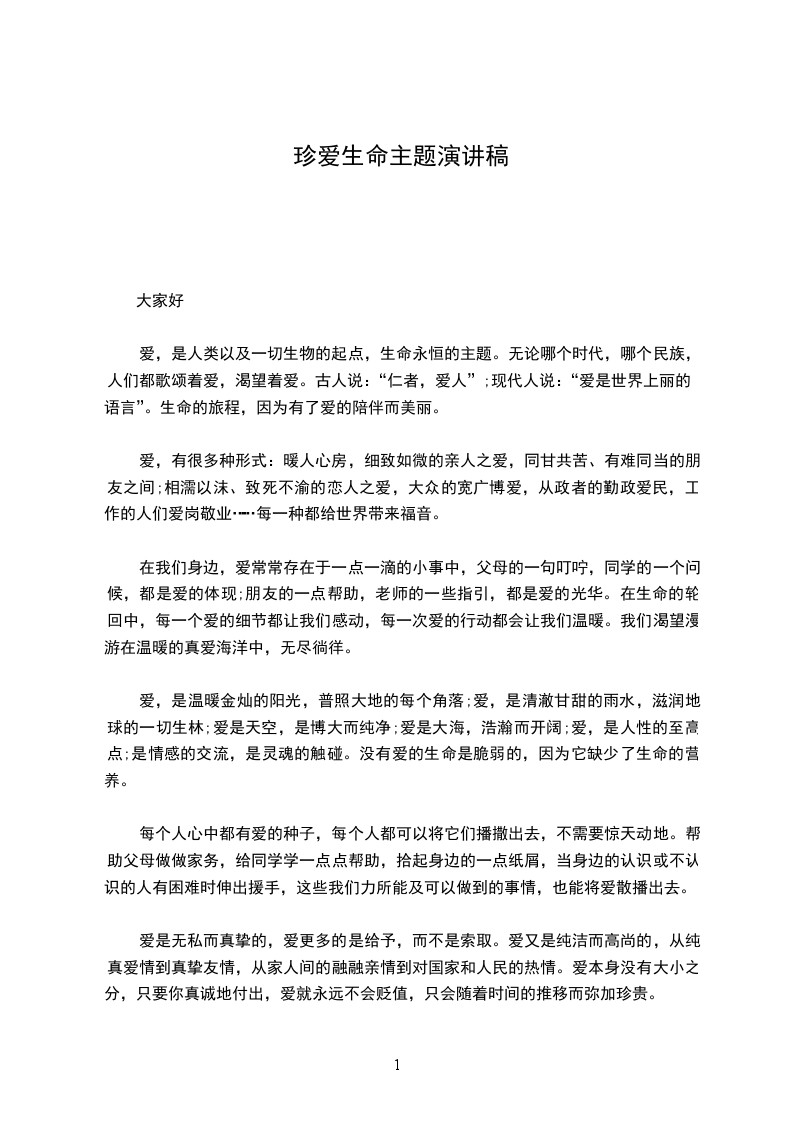 珍爱生命主题演讲稿

大家好

爱，是人类以及一切生物的起点，生命永恒的主题。无论哪个时代，哪个民族，人们都歌颂着爱，渴望着爱。古人说：“仁者，爱人”;现代人说：“爱是世界上丽的语言”。生命的旅程，因为有了爱的陪伴而美丽。

爱，有很多种形式：暖人心房，细致如微的亲人之爱，同甘共苦、有难同当的朋友之间;相濡以沫、致死不渝的恋人之爱，大众的宽广博爱，从政者的勤政爱民，工作的人们爱岗敬业……每一种都给世界带来福音。

在我们身边，爱常常存在于一点一滴的小事中，父母的一句叮咛，同学的一个问候，都是爱的体现;朋友的一点帮助，老师的一些指引，都是爱的光华。在生命的轮回中，每一个爱的细节都让我们感动，每一次爱的行动都会让我们温暖。我们渴望漫游在温暖的真爱海洋中，无尽徜徉。

爱，是温暖金灿的阳光，普照大地的每个角落;爱，是清澈甘甜的雨水，滋润地球的一切生林;爱是天空，是博大而纯净;爱是大海，浩瀚而开阔;爱，是人性的至高点;是情感的交流，是灵魂的触碰。没有爱的生命是脆弱的，因为它缺少了生命的营养。

每个人心中都有爱的种子，每个人都可以将它们播撒出去，不需要惊天动地。帮助父母做做家务，给同学学一点点帮助，拾起身边的一点纸屑，当身边的认识或不认识的人有困难时伸出援手，这些我们力所能及可以做到的事情，也能将爱散播出去。

爱是无私而真挚的，爱更多的是给予，而不是索取。爱又是纯洁而高尚的，从纯真爱情到真挚友情，从家人间的融融亲情到对国家和人民的热情。爱本身没有大小之分，只要你真诚地付出，爱就永远不会贬值，只会随着时间的推移而弥加珍贵。

1